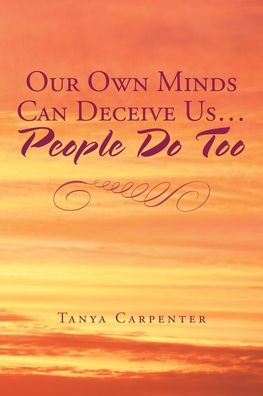 Our Own Minds Can Deceive Us… People Do Too

Tanya Carpenter